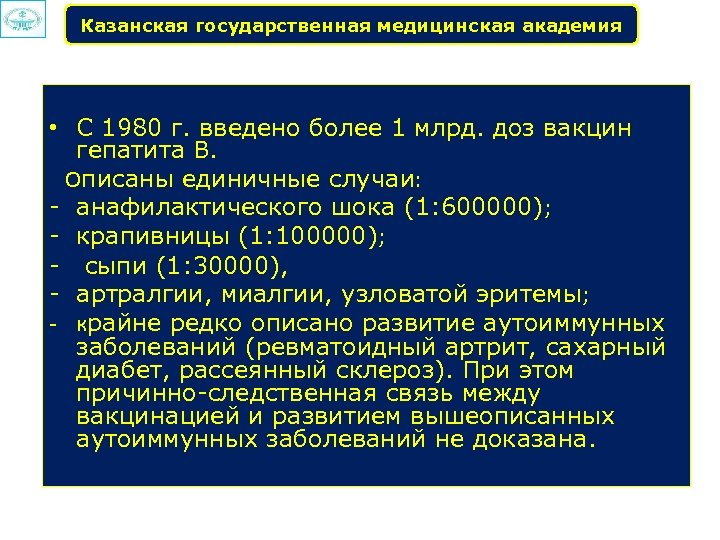 Казанская государственная медицинская академия

• С 1980 г. введено более 1 млрд. доз вакцин гепатита В.

Описаны единичные случаи:
- анафилактического шока (1:600000);
- крапивницы (1:100000);
- сыпи (1:30000),
- артралгии, миалгии, узловатой эритемы;
- крайне редко описано развитие аутоиммунных заболеваний (ревматоидный артрит, сахарный диабет, рассеянный склероз). При этом причинно-следственная связь между вакцинацией и развитием вышеописанных аутоиммунных заболеваний не доказана.